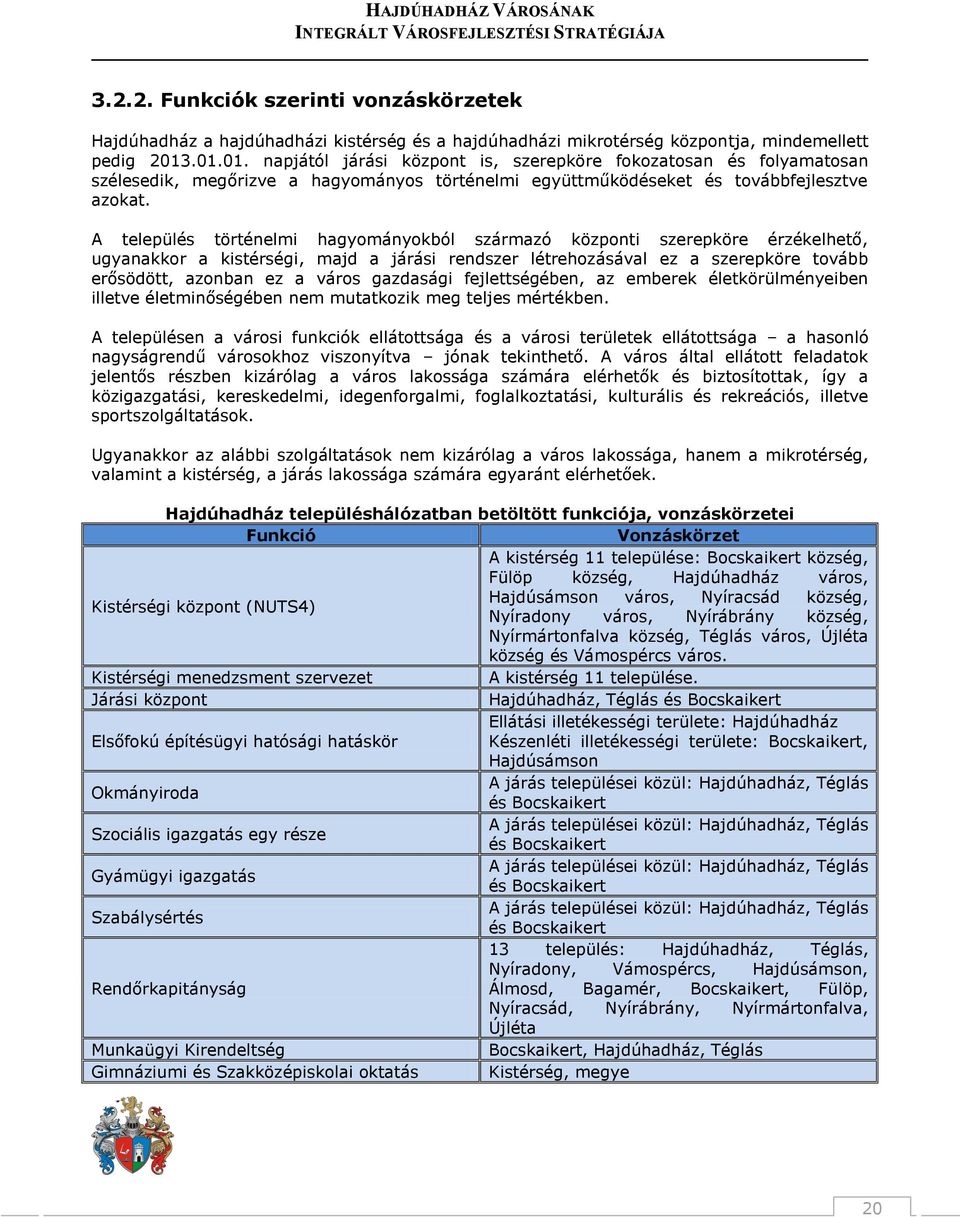 HAJDÚHADHÁZ VÁROSÁNAK
INTEGRÁLT VÁROSFEJLESZTÉSI STRATÉGIÁJA

3.2.2. Funkciók szerinti vonzáskörzetek

Hajdúhadház a hajdúhadházi kistérség és a hajdúhadházi mikrotérség központja, mindemellett pedig 2013.01.01. napjától járási központ is, szerepköre fokozatosan és folyamatosan szélesedik, megőrizve a hagyományos történelmi együttműködéseket és továbbfejlesztve azokat.

A település történelmi hagyományokból származó központi szerepköre érzékelhető, ugyanakkor a kistérségi, majd a járási rendszer létrehozásával ez a szerepköre tovább erősödött, azonban ez a város gazdasági fejlettségében, az emberek életkörülményeiben illetve életminőségében nem mutatkozik meg teljes mértékben.

A településen a városi funkciók ellátottsága és a városi területek ellátottsága – a hasonló nagyságrendű városokhoz viszonyítva – jónak tekinthető. A város által ellátott feladatok jelentős részben kizárólag a város lakossága számára elérhetők és biztosítottak, így a közigazgatási, kereskedelmi, idegenforgalmi, foglalkoztatási, kulturális és rekreációs, illetve sportszolgáltatások.

Ugyanakkor az alábbi szolgáltatások nem kizárólag a város lakossága, hanem a mikrotérség, valamint a kistérség, a járás lakossága számára egyaránt elérhetőek.

Hajdúhadház településhálózatban betöltött funkciója, vonzáskörzetei

| Funkció | Vonzáskörzet |
|---|---|
| Kistérségi központ (NUTS4) | A kistérség 11 települése: Bocskaikert község, Fülöp község, Hajdúhadház város, Hajdúsámson város, Nyíracsád község, Nyíradony város, Nyírábrány község, Nyírmártonfalva község, Téglás város, Újléta község és Vámospércs város. |
| Kistérségi menedzsment szervezet | A kistérség 11 települése. |
| Járási központ | Hajdúhadház, Téglás és Bocskaikert |
| Elsőfokú építésügyi hatósági hatáskör | Ellátási illetékességi területe: Hajdúhadház Készenléti illetékességi területe: Bocskaikert, Hajdúsámson |
| Okmányiroda | A járás települései közül: Hajdúhadház, Téglás és Bocskaikert |
| Szociális igazgatás egy része | A járás települései közül: Hajdúhadház, Téglás és Bocskaikert |
| Gyámügyi igazgatás | A járás települései közül: Hajdúhadház, Téglás és Bocskaikert |
| Szabálysértés | A járás települései közül: Hajdúhadház, Téglás és Bocskaikert |
| Rendőrkapitányság | 13 település: Hajdúhadház, Téglás, Nyíradony, Vámospércs, Hajdúsámson, Álmosd, Bagamér, Bocskaikert, Fülöp, Nyíracsád, Nyírábrány, Nyírmártonfalva, Újléta |
| Munkaügyi Kirendeltség | Bocskaikert, Hajdúhadház, Téglás |
| Gimnáziumi és Szakközépiskolai oktatás | Kistérség, megye |

20